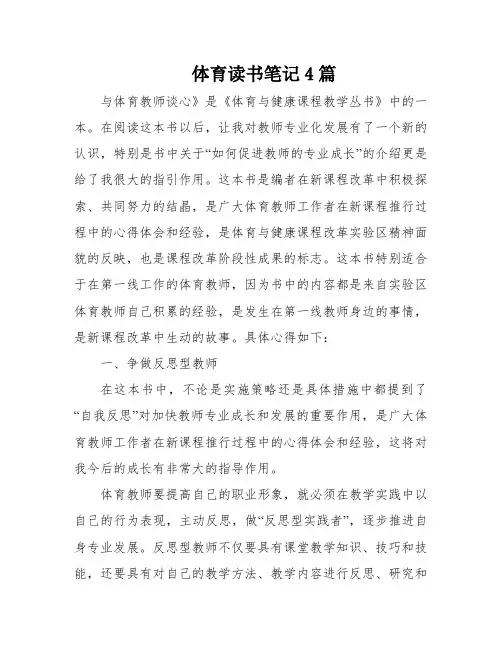 体育读书笔记4篇

与体育教师谈心》是《体育与健康课程教学丛书》中的一本。在阅读这本书以后，让我对教师专业化发展有了一个新的认识，特别是书中关于“如何促进教师的专业成长”的介绍更是给了我很大的指引作用。这本书是编者在新课程改革中积极探索、共同努力的结晶，是广大体育教师工作者在新课程推行过程中的心得体会和经验，是体育与健康课程改革实验区精神面貌的反映，也是课程改革阶段性成果的标志。这本书特别适合于在第一线工作的体育教师，因为书中的内容都是来自实验区体育教师自己积累的经验，是发生在第一线教师身边的事情，是新课程改革中生动的故事。具体心得如下：

一、争做反思型教师

在这本书中，不论是实施策略还是具体措施中都提到了“自我反思”对加快教师专业成长和发展的重要作用，是广大体育教师工作者在新课程推行过程中的心得体会和经验，这将对我今后的成长有非常大的指导作用。

体育教师要提高自己的职业形象，就必须在教学实践中以自己的行为表现，主动反思，做“反思型实践者”，逐步推进自身专业发展。反思型教师不仅要具有课堂教学知识、技巧和技能，还要具有对自己的教学方法、教学内容进行反思、研究和